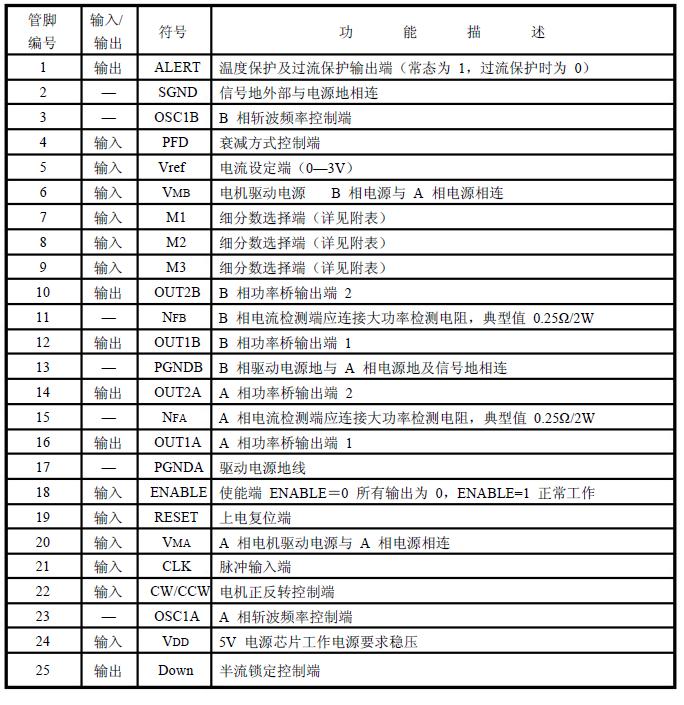 | 管脚编号 | 输入/输出 | 符号 | 功 能 描 述 |
|---|---|---|---|
| 1 | 输出 | ALERT | 温度保护及过流保护输出端（常态为 1，过流保护时为 0） |
| 2 | — | SGND | 信号地外部与电源地相连 |
| 3 | — | OSC1B | B 相斩波频率控制端 |
| 4 | 输入 | PFD | 衰减方式控制端 |
| 5 | 输入 | Vref | 电流设定端（0—3V） |
| 6 | 输入 | VMB | 电机驱动电源 B 相电源与 A 相电源相连 |
| 7 | 输入 | M1 | 细分数选择端（详见附表） |
| 8 | 输入 | M2 | 细分数选择端（详见附表） |
| 9 | 输入 | M3 | 细分数选择端（详见附表） |
| 10 | 输出 | OUT2B | B 相功率桥输出端 2 |
| 11 | — | NFB | B 相电流检测端应连接大功率检测电阻，典型值 0.25Ω/2W |
| 12 | 输出 | OUT1B | B 相功率桥输出端 1 |
| 13 | — | PGNDB | B 相驱动电源地与 A 相电源地及信号地相连 |
| 14 | 输出 | OUT2A | A 相功率桥输出端 2 |
| 15 | — | NFA | A 相电流检测端应连接大功率检测电阻，典型值 0.25Ω/2W |
| 16 | 输出 | OUT1A | A 相功率桥输出端 1 |
| 17 | — | PGNDA | 驱动电源地线 |
| 18 | 输入 | ENABLE | 使能端 ENABLE＝0 所有输出为 0，ENABLE=1 正常工作 |
| 19 | 输入 | RESET | 上电复位端 |
| 20 | 输入 | VMA | A 相电机驱动电源与 A 相电源相连 |
| 21 | 输入 | CLK | 脉冲输入端 |
| 22 | 输入 | CW/CCW | 电机正反转控制端 |
| 23 | — | OSC1A | A 相斩波频率控制端 |
| 24 | 输入 | VDD | 5V 电源芯片工作电源要求稳压 |
| 25 | 输出 | Down | 半流锁定控制端 |